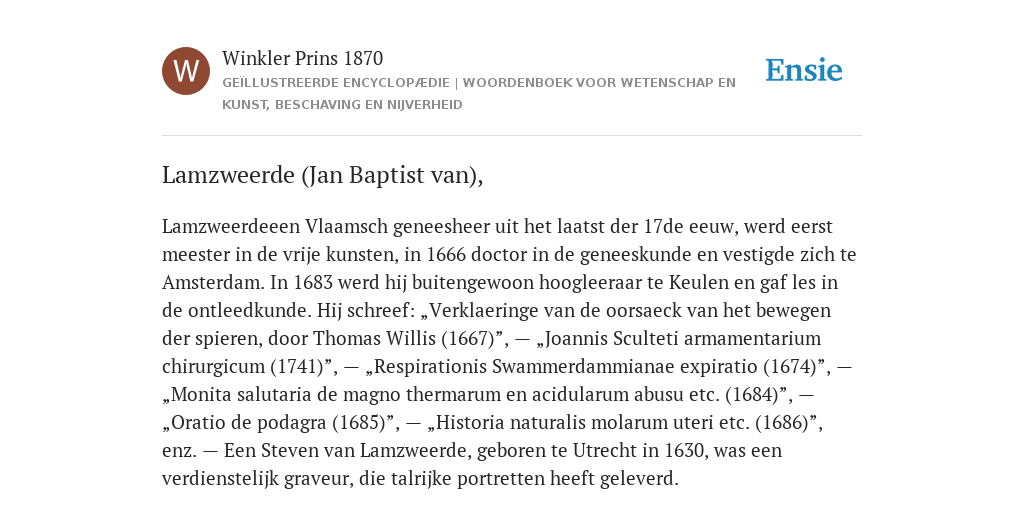 W

Winkler Prins 1870

GEÏLLUSTREERDE ENCYCLOPÆDIE | WOORDENBOEK VOOR WETENSCHAP EN KUNST, BESCHAVING EN NIJVERHEID

Ensie

Lamzweerde (Jan Baptist van),

Lamzweerdeeen Vlaamsch geneesheer uit het laatst der 17de eeuw, werd eerst meester in de vrije kunsten, in 1666 doctor in de geneeskunde en vestigde zich te Amsterdam. In 1683 werd hij buitengewoon hoogleeraar te Keulen en gaf les in de ontleedkunde. Hij schreef: „Verklaeringe van de oorsaeck van het bewegen der spieren, door Thomas Willis (1667)”, — „Joannis Sculteti armamentarium chirurgicum (1741)”, — „Respirationis Swammerdammianae expiratio (1674)”, — „Monita salutaria de magno thermarum en acidularum abusu etc. (1684)”, — „Oratio de podagra (1685)”, — „Historia naturalis molarum uteri etc. (1686)”, enz. — Een Steven van Lamzweerde, geboren te Utrecht in 1630, was een verdienstelijk graveur, die talrijke portretten heeft geleverd.